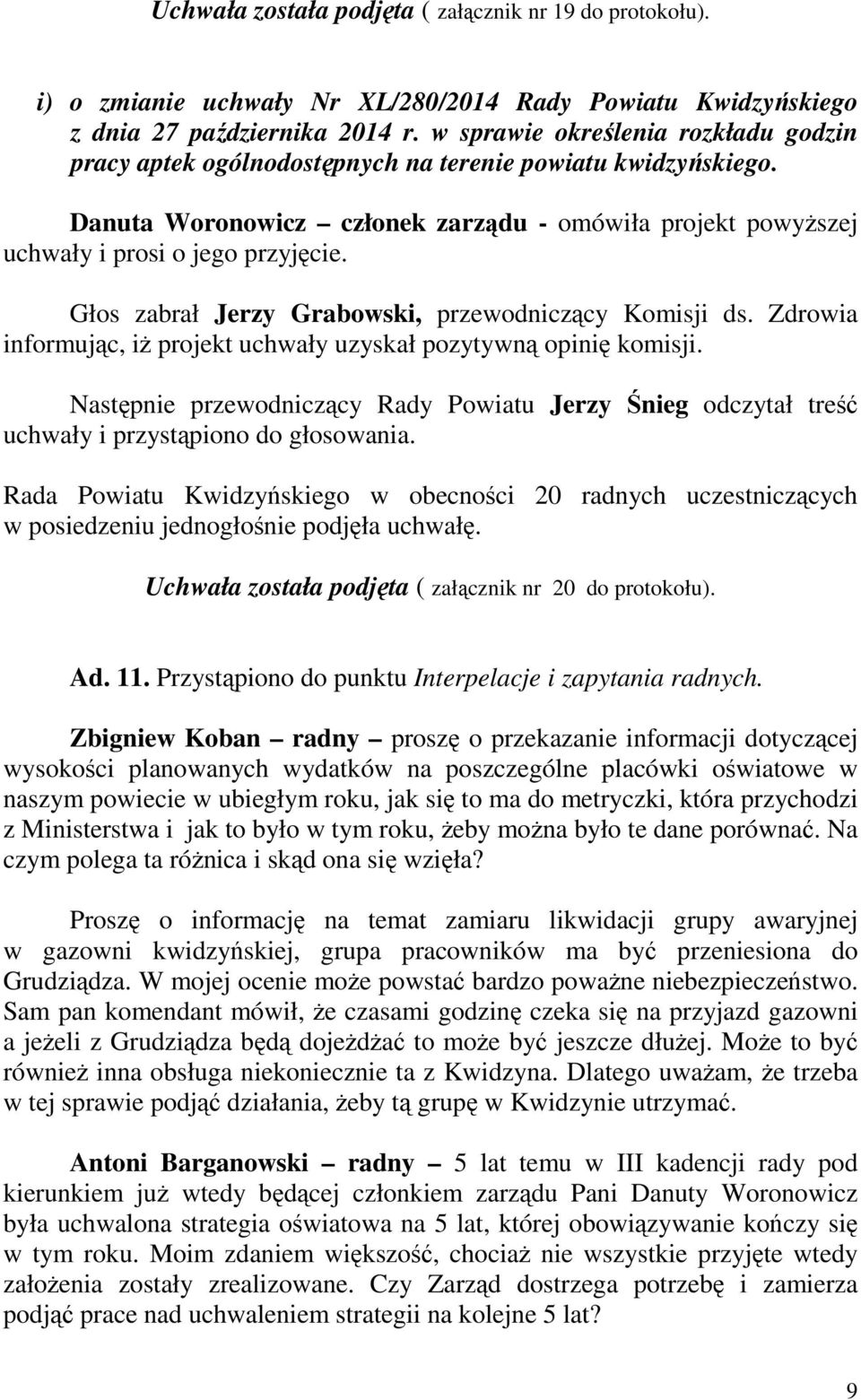 Uchwała została podjęta ( załącznik nr 19 do protokołu).

i) o zmianie uchwały Nr XL/280/2014 Rady Powiatu Kwidzyńskiego z dnia 27 października 2014 r. w sprawie określenia rozkładu godzin pracy aptek ogólnodostępnych na terenie powiatu kwidzyńskiego.

Danuta Woronowicz – członek zarządu - omówiła projekt powyższej uchwały i prosi o jego przyjęcie.

Głos zabrał Jerzy Grabowski, przewodniczący Komisji ds. Zdrowia informując, iż projekt uchwały uzyskał pozytywną opinię komisji.

Następnie przewodniczący Rady Powiatu Jerzy Śnieg odczytał treść uchwały i przystąpiono do głosowania.

Rada Powiatu Kwidzyńskiego w obecności 20 radnych uczestniczących w posiedzeniu jednogłośnie podjęła uchwałę.

Uchwała została podjęta ( załącznik nr 20 do protokołu).

Ad. 11. Przystąpiono do punktu Interpelacje i zapytania radnych.

Zbigniew Koban – radny – proszę o przekazanie informacji dotyczącej wysokości planowanych wydatków na poszczególne placówki oświatowe w naszym powiecie w ubiegłym roku, jak się to ma do metryczki, która przychodzi z Ministerstwa i jak to było w tym roku, żeby można było te dane porównać. Na czym polega ta różnica i skąd ona się wzięła?

Proszę o informację na temat zamiaru likwidacji grupy awaryjnej w gazowni kwidzyńskiej, grupa pracowników ma być przeniesiona do Grudziądza. W mojej ocenie może powstać bardzo poważne niebezpieczeństwo. Sam pan komendant mówił, że czasami godzinę czeka się na przyjazd gazowni a jeżeli z Grudziądza będą dojeżdżać to może być jeszcze dłużej. Może to być również inna obsługa niekoniecznie ta z Kwidzyna. Dlatego uważam, że trzeba w tej sprawie podjąć działania, żeby tą grupę w Kwidzynie utrzymać.

Antoni Barganowski – radny – 5 lat temu w III kadencji rady pod kierunkiem już wtedy będącej członkiem zarządu Pani Danuty Woronowicz była uchwalona strategia oświatowa na 5 lat, której obowiązywanie kończy się w tym roku. Moim zdaniem większość, chociaż nie wszystkie przyjęte wtedy założenia zostały zrealizowane. Czy Zarząd dostrzega potrzebę i zamierza podjąć prace nad uchwaleniem strategii na kolejne 5 lat?

9